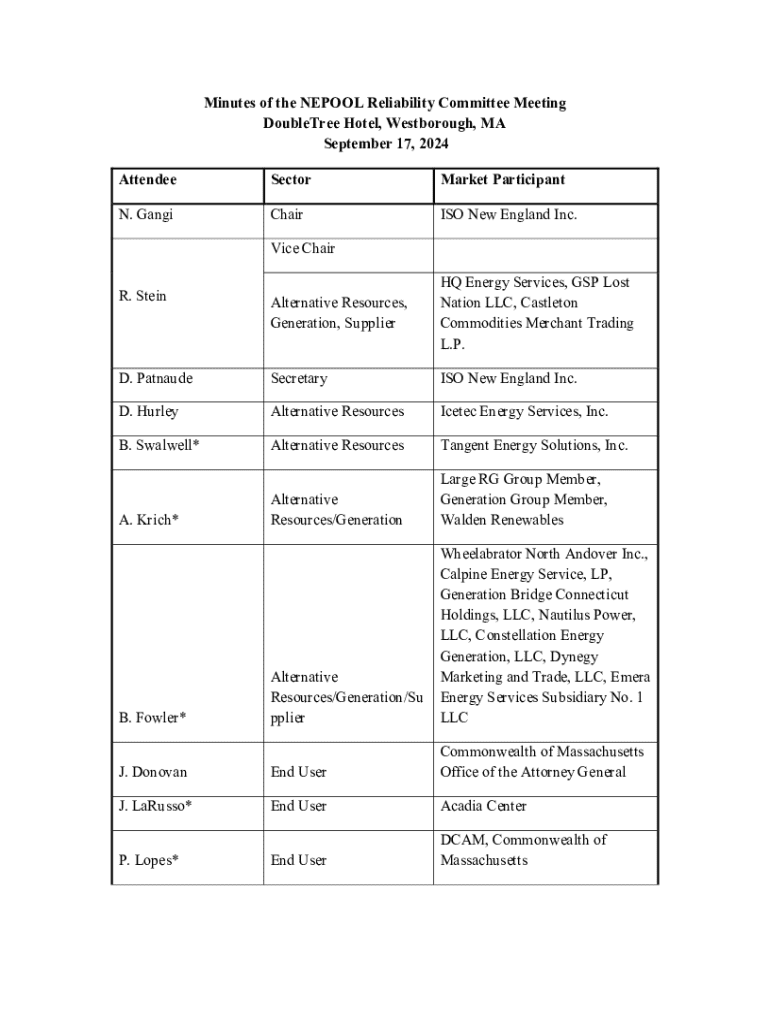 Minutes of the NEPOOL Reliability Committee Meeting
DoubleTree Hotel, Westborough, MA
September 17, 2024

| Attendee | Sector | Market Participant |
|---|---|---|
| N. Gangi | Chair | ISO New England Inc. |
| R. Stein | Vice Chair | |
| | Alternative Resources, Generation, Supplier | HQ Energy Services, GSP Lost Nation LLC, Castleton Commodities Merchant Trading L.P. |
| D. Patnaude | Secretary | ISO New England Inc. |
| D. Hurley | Alternative Resources | Icetec Energy Services, Inc. |
| B. Swalwell* | Alternative Resources | Tangent Energy Solutions, Inc. |
| A. Krich* | Alternative Resources/Generation | Large RG Group Member, Generation Group Member, Walden Renewables |
| B. Fowler* | Alternative Resources/Generation/Supplier | Wheelabrator North Andover Inc., Calpine Energy Service, LP, Generation Bridge Connecticut Holdings, LLC, Nautilus Power, LLC, Constellation Energy Generation, LLC, Dynegy Marketing and Trade, LLC, Emera Energy Services Subsidiary No. 1 LLC |
| J. Donovan | End User | Commonwealth of Massachusetts Office of the Attorney General |
| J. LaRusso* | End User | Acadia Center |
| P. Lopes* | End User | DCAM, Commonwealth of Massachusetts |